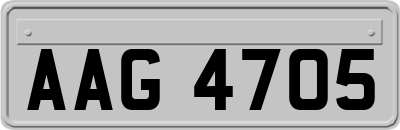 AAG 4705